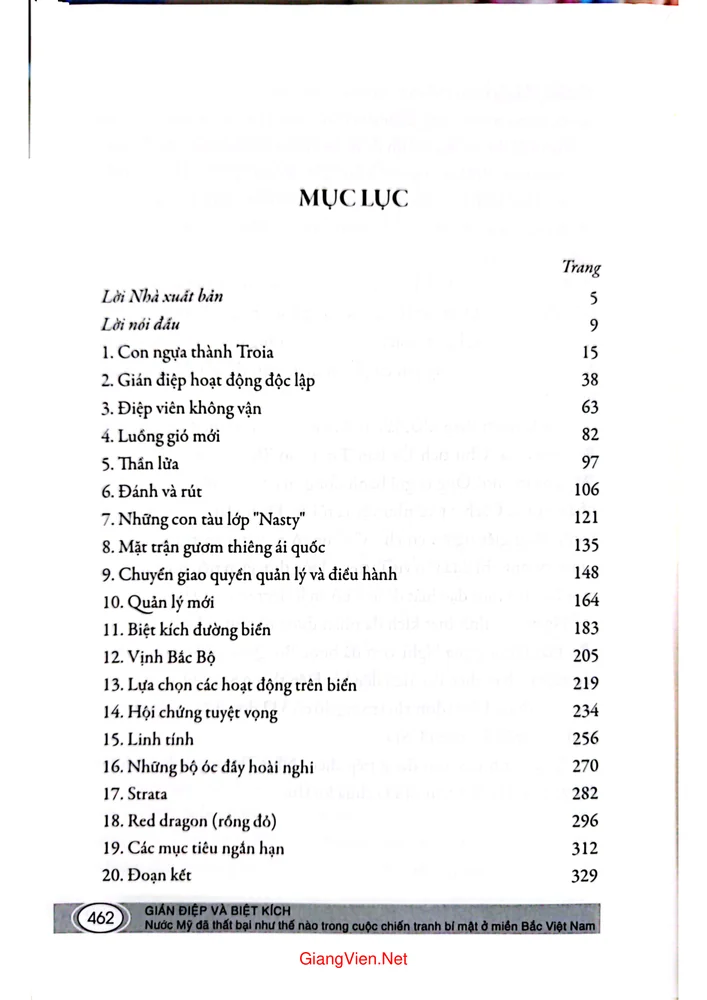 MỤC LỤC

Trang

Lời Nhà xuất bản 5
Lời nói đầu 9
1. Con ngựa thành Troia 15
2. Gián điệp hoạt động độc lập 38
3. Điệp viên không vận 63
4. Luồng gió mới 82
5. Thần lửa 97
6. Đánh và rút 106
7. Những con tàu lớp "Nasty" 121
8. Mặt trận gươm thiêng ái quốc 135
9. Chuyển giao quyền quản lý và điều hành 148
10. Quản lý mới 164
11. Biệt kích đường biển 183
12. Vịnh Bắc Bộ 205
13. Lựa chọn các hoạt động trên biển 219
14. Hội chứng tuyệt vọng 234
15. Linh tính 256
16. Những bộ óc đầy hoài nghi 270
17. Strata 282
18. Red dragon (rồng đỏ) 296
19. Các mục tiêu ngắn hạn 312
20. Đoạn kết 329

462 GIÁN ĐIỆP VÀ BIỆT KÍCH
Nước Mỹ đã thất bại như thế nào trong cuộc chiến tranh bí mật ở miền Bắc Việt Nam

GiangVien.Net